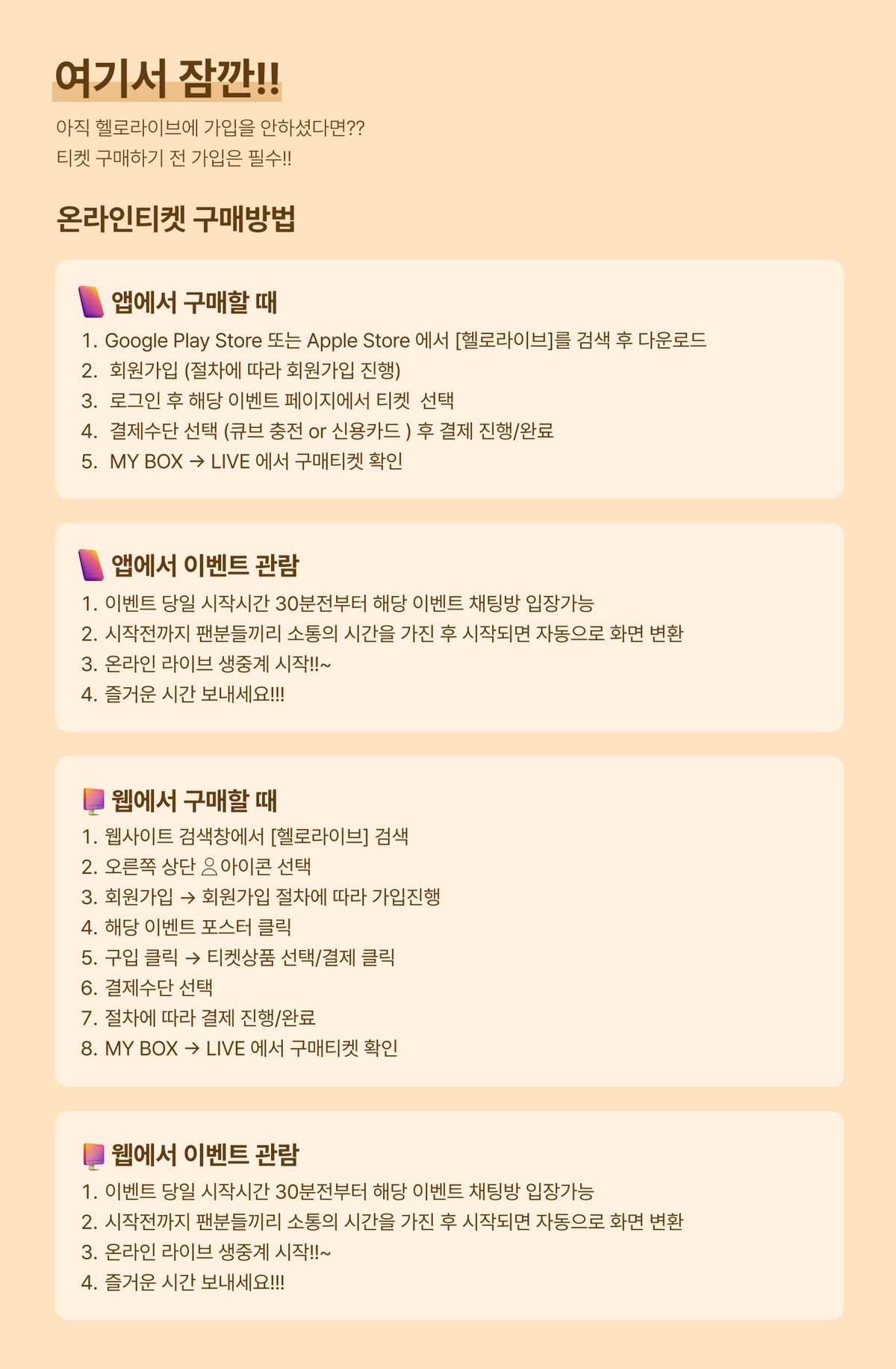 여기서 잠깐!!

아직 헬로라이브에 가입을 안하셨다면??
티켓 구매하기 전 가입은 필수!!

온라인티켓 구매방법

앱에서 구매할 때

1. Google Play Store 또는 Apple Store 에서 [헬로라이브]를 검색 후 다운로드
2. 회원가입 (절차에 따라 회원가입 진행)
3. 로그인 후 해당 이벤트 페이지에서 티켓 선택
4. 결제수단 선택 (큐브 충전 or 신용카드 ) 후 결제 진행/완료
5. MY BOX → LIVE 에서 구매티켓 확인

앱에서 이벤트 관람

1. 이벤트 당일 시작시간 30분전부터 해당 이벤트 채팅방 입장가능
2. 시작전까지 팬분들끼리 소통의 시간을 가진 후 시작되면 자동으로 화면 변환
3. 온라인 라이브 생중계 시작!!~
4. 즐거운 시간 보내세요!!!

웹에서 구매할 때

1. 웹사이트 검색창에서 [헬로라이브] 검색
2. 오른쪽 상단 아이콘 선택
3. 회원가입 → 회원가입 절차에 따라 가입진행
4. 해당 이벤트 포스터 클릭
5. 구입 클릭 → 티켓상품 선택/결제 클릭
6. 결제수단 선택
7. 절차에 따라 결제 진행/완료
8. MY BOX → LIVE 에서 구매티켓 확인

웹에서 이벤트 관람

1. 이벤트 당일 시작시간 30분전부터 해당 이벤트 채팅방 입장가능
2. 시작전까지 팬분들끼리 소통의 시간을 가진 후 시작되면 자동으로 화면 변환
3. 온라인 라이브 생중계 시작!!~
4. 즐거운 시간 보내세요!!!